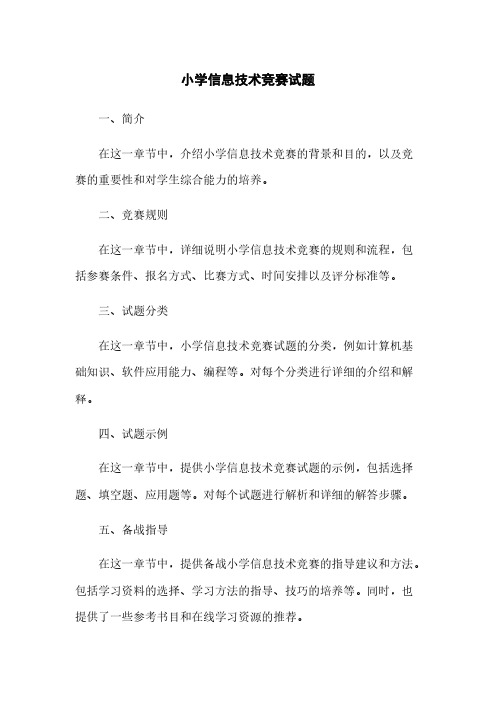 小学信息技术竞赛试题

一、简介

在这一章节中，介绍小学信息技术竞赛的背景和目的，以及竞赛的重要性和对学生综合能力的培养。

二、竞赛规则

在这一章节中，详细说明小学信息技术竞赛的规则和流程，包括参赛条件、报名方式、比赛方式、时间安排以及评分标准等。

三、试题分类

在这一章节中，小学信息技术竞赛试题的分类，例如计算机基础知识、软件应用能力、编程等。对每个分类进行详细的介绍和解释。

四、试题示例

在这一章节中，提供小学信息技术竞赛试题的示例，包括选择题、填空题、应用题等。对每个试题进行解析和详细的解答步骤。

五、备战指导

在这一章节中，提供备战小学信息技术竞赛的指导建议和方法。包括学习资料的选择、学习方法的指导、技巧的培养等。同时，也提供了一些参考书目和在线学习资源的推荐。